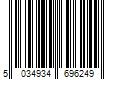 5 034934 696249